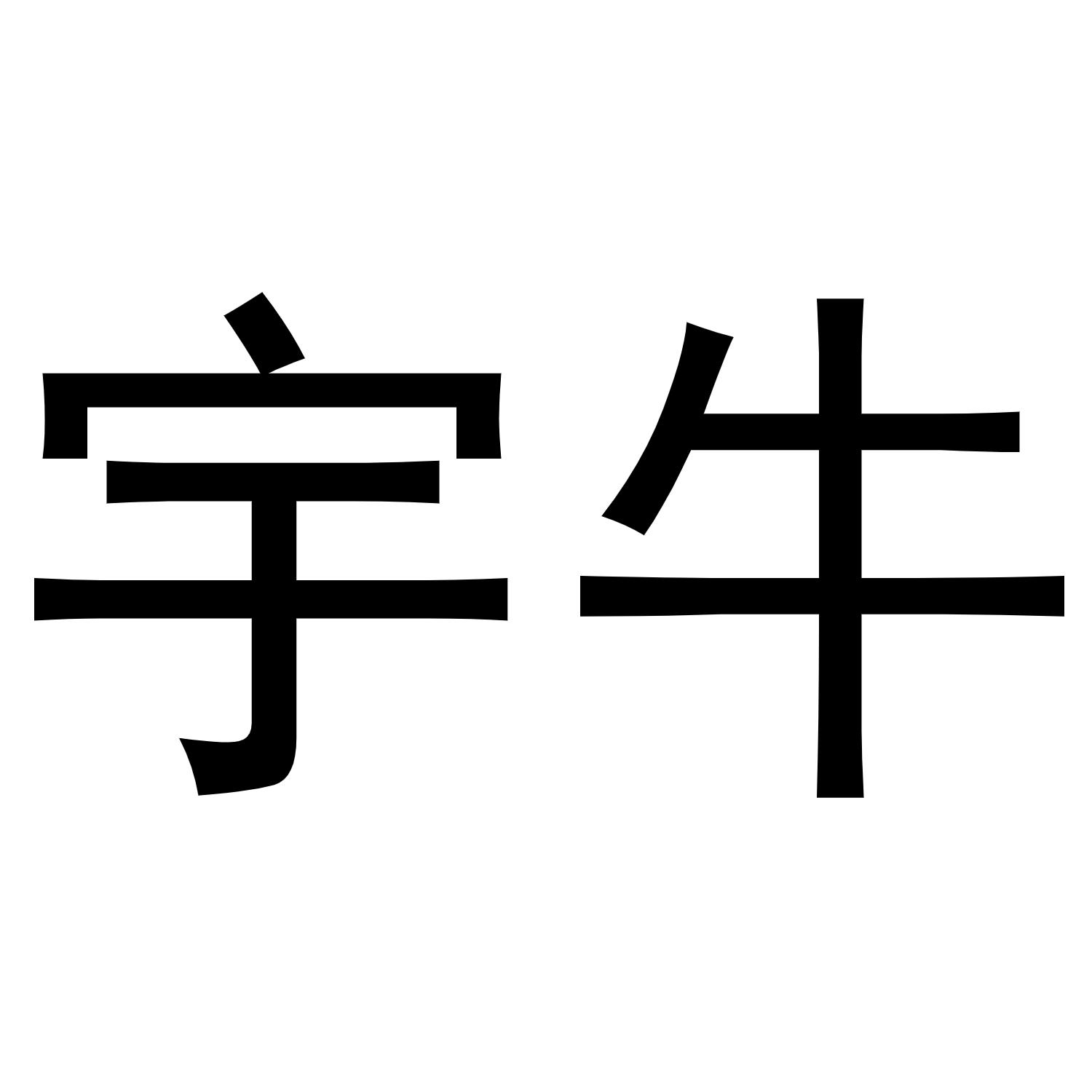 宇牛